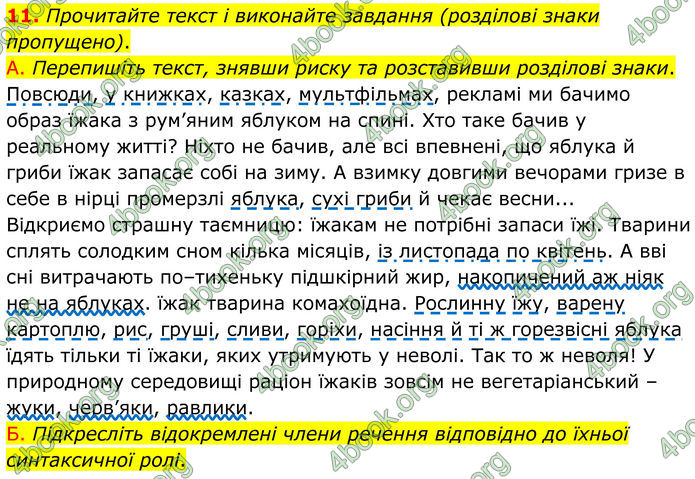 11. Прочитайте текст і виконайте завдання (розділові знаки пропущено).

А. Перепишіть текст, знявши риску та розставивши розділові знаки. Повсюди, у книжках, казках, мультфільмах, рекламі ми бачимо образ їжака з рум'яним яблуком на спині. Хто таке бачив у реальному житті? Ніхто не бачив, але всі впевнені, що яблука й гриби їжак запасає собі на зиму. А взимку довгими вечорами гризе в себе в нірці промерзлі яблука, сухі гриби й чекає весни... Відкриємо страшну таємницю: їжакам не потрібні запаси їжі. Тварини сплять солодким сном кілька місяців, із листопада по квітень. А вві сні витрачають по–тихеньку підшкірний жир, накопичений аж ніяк не на яблуках. їжак тварина комахоїдна. Рослинну їжу, варену картоплю, рис, груші, сливи, горіхи, насіння й ті ж горезвісні яблука їдять тільки ті їжаки, яких утримують у неволі. Так то ж неволя! У природному середовищі раціон їжаків зовсім не вегетаріанський – жуки, черв'яки, равлики.

Б. Підкресліть відокремлені члени речення відповідно до їхньої синтаксичної ролі.

4book.org